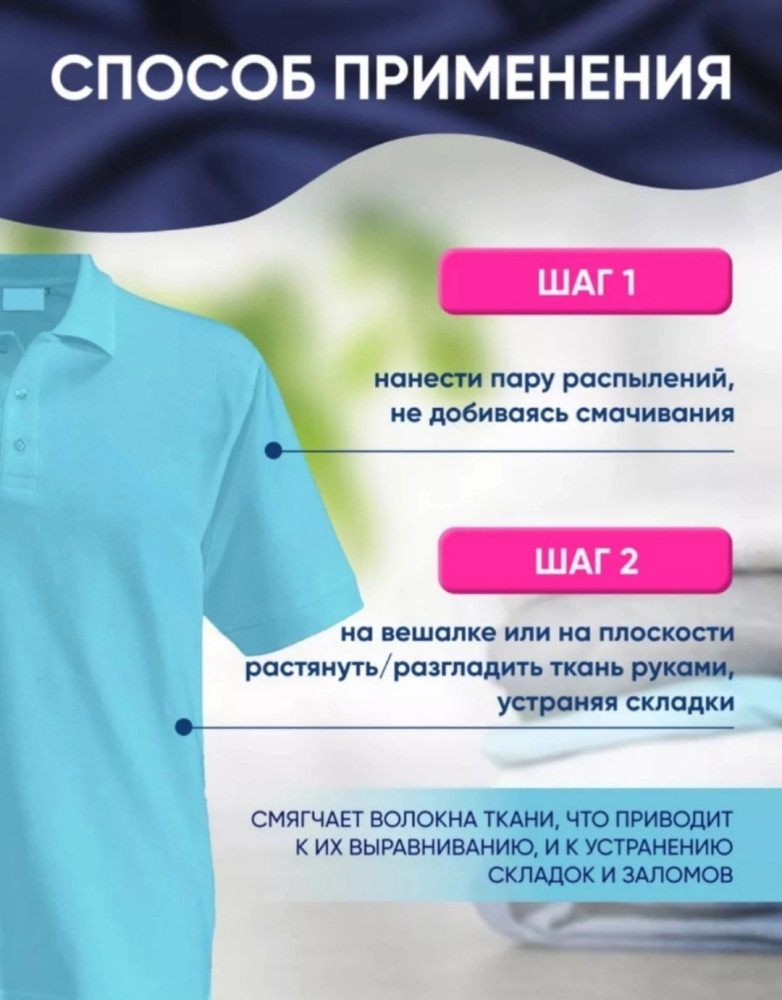 СПОСОБ ПРИМЕНЕНИЯ

ШАГ 1

нанести пару распылений, не добиваясь смачивания

ШАГ 2

на вешалке или на плоскости растянуть/разгладить ткань руками, устраняя складки

СМЯГЧАЕТ ВОЛОКНА ТКАНИ, ЧТО ПРИВОДИТ К ИХ ВЫРАВНИВАНИЮ, И К УСТРАНЕНИЮ СКЛАДОК И ЗАЛОМОВ